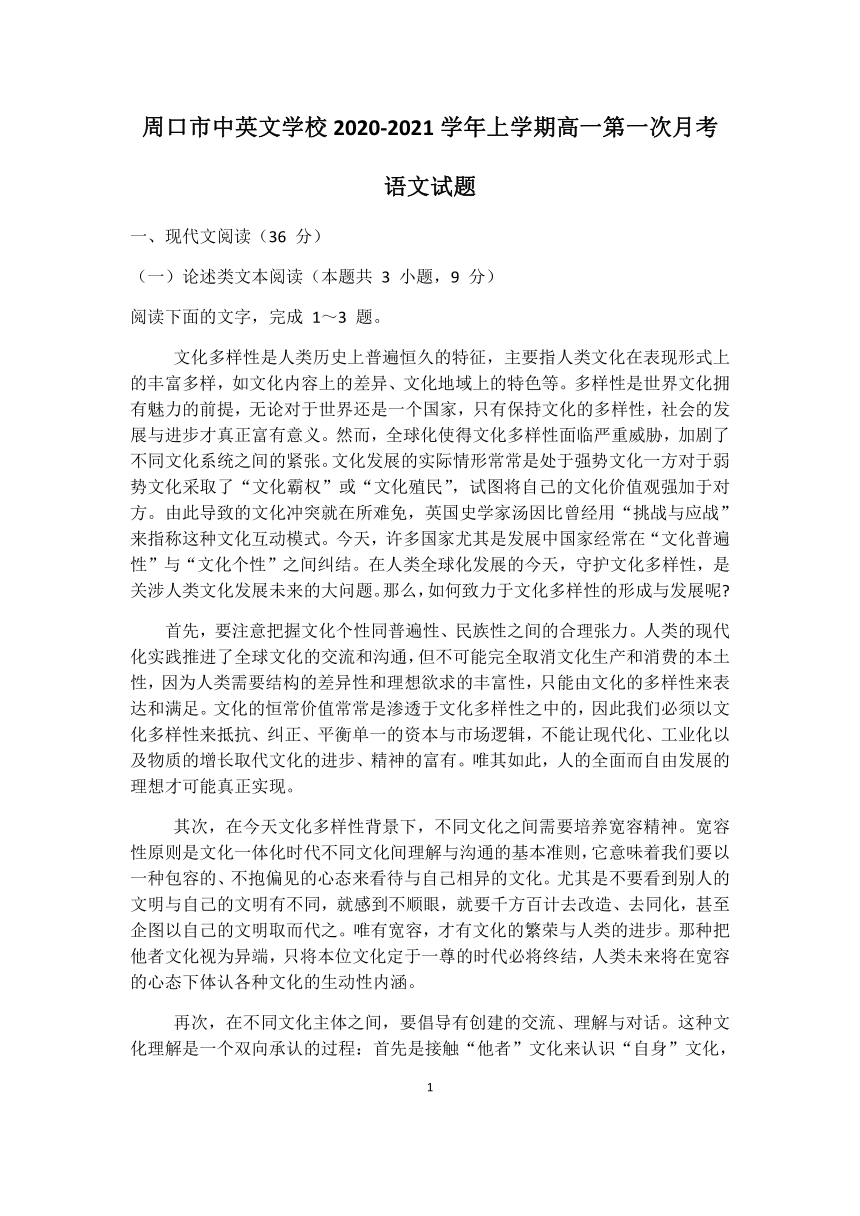 周口市中英文学校 2020-2021 学年上学期高一第一次月考

语文试题

一、现代文阅读（36 分）

（一）论述类文本阅读（本题共 3 小题，9 分）

阅读下面的文字，完成 1～3 题。

文化多样性是人类历史上普遍恒久的特征，主要指人类文化在表现形式上的丰富多样，如文化内容上的差异、文化地域上的特色等。多样性是世界文化拥有魅力的前提，无论对于世界还是一个国家，只有保持文化的多样性，社会的发展与进步才真正富有意义。然而，全球化使得文化多样性面临严重威胁，加剧了不同文化系统之间的紧张。文化发展的实际情形常常是处于强势文化一方对于弱势文化采取了“文化霸权”或“文化殖民”，试图将自己的文化价值观强加于对方。由此导致的文化冲突就在所难免，英国史学家汤因比曾经用“挑战与应战”来指称这种文化互动模式。今天，许多国家尤其是发展中国家经常在“文化普遍性”与“文化个性”之间纠结。在人类全球化发展的今天，守护文化多样性，是关涉人类文化发展未来的大问题。那么，如何致力于文化多样性的形成与发展呢?

首先，要注意把握文化个性同普遍性、民族性之间的合理张力。人类的现代化实践推进了全球文化的交流和沟通，但不可能完全取消文化生产和消费的本土性，因为人类需要结构的差异性和理想欲求的丰富性，只能由文化的多样性来表达和满足。文化的恒常价值常常是渗透于文化多样性之中的，因此我们必须以文化多样性来抵抗、纠正、平衡单一的资本与市场逻辑，不能让现代化、工业化以及物质的增长取代文化的进步、精神的富有。唯其如此，人的全面而自由发展的理想才可能真正实现。

其次，在今天文化多样性背景下，不同文化之间需要培养宽容精神。宽容性原则是文化一体化时代不同文化间理解与沟通的基本准则，它意味着我们要以一种包容的、不抱偏见的心态来看待与自己相异的文化。尤其是不要看到别人的文明与自己的文明有不同，就感到不顺眼，就要千方百计去改造、去同化，甚至企图以自己的文明取而代之。唯有宽容，才有文化的繁荣与人类的进步。那种把他者文化视为异端，只将本位文化定于一尊的时代必将终结，人类未来将在宽容的心态下体认各种文化的生动性内涵。

再次，在不同文化主体之间，要倡导有创建的交流、理解与对话。这种文化理解是一个双向承认的过程：首先是接触“他者”文化来认识“自身”文化，

1